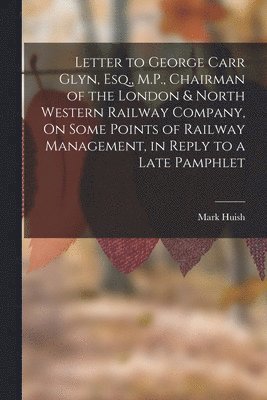 Letter to George Carr Glyn, Esq., M.P., Chairman of the London & North Western Railway Company, On Some Points of Railway Management, in Reply to a Late Pamphlet

Mark Huish